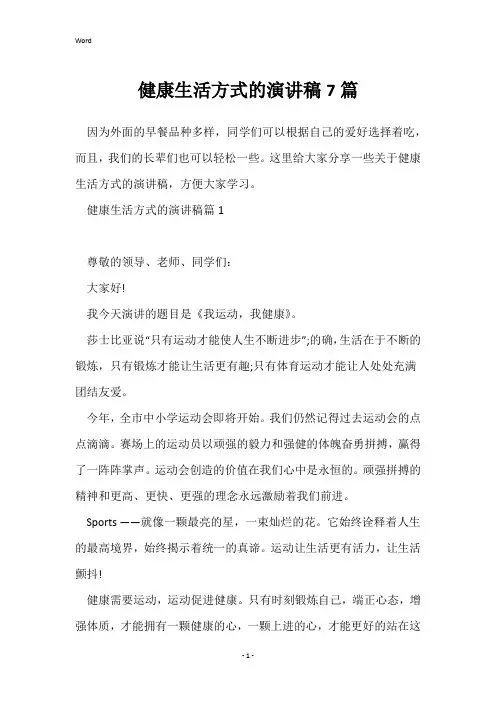 Word

健康生活方式的演讲稿7篇

因为外面的早餐品种多样，同学们可以根据自己的爱好选择着吃，而且，我们的长辈们也可以轻松一些。这里给大家分享一些关于健康生活方式的演讲稿，方便大家学习。

健康生活方式的演讲稿篇1

尊敬的领导、老师、同学们:

大家好!

我今天演讲的题目是《我运动，我健康》。

莎士比亚说"只有运动才能使人生不断进步";的确,生活在于不断的锻炼，只有锻炼才能让生活更有趣;只有体育运动才能让人处处充满团结友爱。

今年，全市中小学运动会即将开始。我们仍然记得过去运动会的点点滴滴。赛场上的运动员以顽强的毅力和强健的体魄奋勇拼搏，赢得了一阵阵掌声。运动会创造的价值在我们心中是永恒的。顽强拼搏的精神和更高、更快、更强的理念永远激励着我们前进。

Sports ——就像一颗最亮的星，一束灿烂的花。它始终诠释着人生的最高境界，始终揭示着统一的真谛。运动让生活更有活力，让生活颤抖!

健康需要运动，运动促进健康。只有时刻锻炼自己，端正心态，增强体质，才能拥有一颗健康的心，一颗上进的心，才能更好的站在这

- 1 -